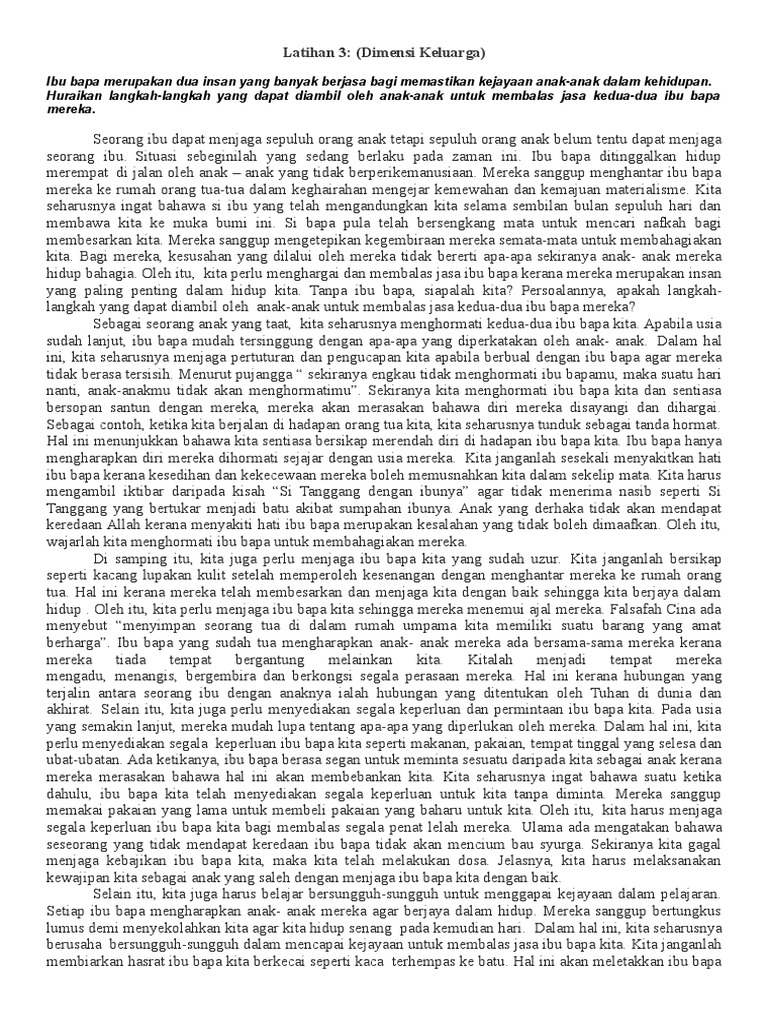 Latihan 3: (Dimensi Keluarga)

Ibu bapa merupakan dua insan yang banyak berjasa bagi memastikan kejayaan anak-anak dalam kehidupan. Huraikan langkah-langkah yang dapat diambil oleh anak-anak untuk membalas jasa kedua-dua ibu bapa mereka.

Seorang ibu dapat menjaga sepuluh orang anak tetapi sepuluh orang anak belum tentu dapat menjaga seorang ibu. Situasi sebeginilah yang sedang berlaku pada zaman ini. Ibu bapa ditinggalkan hidup merempat di jalan oleh anak – anak yang tidak berperikemanusiaan. Mereka sanggup menghantar ibu bapa mereka ke rumah orang tua-tua dalam keghairahan mengejar kemewahan dan kemajuan materialisme. Kita seharusnya ingat bahawa si ibu yang telah mengandungkan kita selama sembilan bulan sepuluh hari dan membawa kita ke muka bumi ini. Si bapa pula telah bersengkang mata untuk mencari nafkah bagi membesarkan kita. Mereka sanggup mengetepikan kegembiraan mereka semata-mata untuk membahagiakan kita. Bagi mereka, kesusahan yang dilalui oleh mereka tidak bererti apa-apa sekiranya anak- anak mereka hidup bahagia. Oleh itu, kita perlu menghargai dan membalas jasa ibu bapa kerana mereka merupakan insan yang paling penting dalam hidup kita. Tanpa ibu bapa, siapalah kita? Persoalannya, apakah langkah-langkah yang dapat diambil oleh anak-anak untuk membalas jasa kedua-dua ibu bapa mereka?

Sebagai seorang anak yang taat, kita seharusnya menghormati kedua-dua ibu bapa kita. Apabila usia sudah lanjut, ibu bapa mudah tersinggung dengan apa-apa yang diperkatakan oleh anak- anak. Dalam hal ini, kita seharusnya menjaga pertuturan dan pengucapan kita apabila berbual dengan ibu bapa agar mereka tidak berasa tersisih. Menurut pujangga " sekiranya engkau tidak menghormati ibu bapamu, maka suatu hari nanti, anak-anakmu tidak akan menghormatimu". Sekiranya kita menghormati ibu bapa kita dan sentiasa bersopan santun dengan mereka, mereka akan merasakan bahawa diri mereka disayangi dan dihargai. Sebagai contoh, ketika kita berjalan di hadapan orang tua kita, kita seharusnya tunduk sebagai tanda hormat. Hal ini menunjukkan bahawa kita sentiasa bersikap merendah diri di hadapan ibu bapa kita. Ibu bapa hanya mengharapkan diri mereka dihormati sejajar dengan usia mereka. Kita janganlah sesekali menyakitkan hati ibu bapa kerana kesedihan dan kekecewaan mereka boleh memusnahkan kita dalam sekelip mata. Kita harus mengambil iktibar daripada kisah "Si Tanggang dengan ibunya" agar tidak menerima nasib seperti Si Tanggang yang bertukar menjadi batu akibat sumpahan ibunya. Anak yang derhaka tidak akan mendapat keredaan Allah kerana menyakiti hati ibu bapa merupakan kesalahan yang tidak boleh dimaafkan. Oleh itu, wajarlah kita menghormati ibu bapa untuk membahagiakan mereka.

Di samping itu, kita juga perlu menjaga ibu bapa kita yang sudah uzur. Kita janganlah bersikap seperti kacang lupakan kulit setelah memperoleh kesenangan dengan menghantar mereka ke rumah orang tua. Hal ini kerana mereka telah membesarkan dan menjaga kita dengan baik sehingga kita berjaya dalam hidup . Oleh itu, kita perlu menjaga ibu bapa kita sehingga mereka menemui ajal mereka. Falsafah Cina ada menyebut "menyimpan seorang tua di dalam rumah umpama kita memiliki suatu barang yang amat berharga". Ibu bapa yang sudah tua mengharapkan anak- anak mereka ada bersama-sama mereka kerana mereka tiada tempat bergantung melainkan kita. Kitalah menjadi tempat mereka mengadu, menangis, bergembira dan berkongsi segala perasaan mereka. Hal ini kerana hubungan yang terjalin antara seorang ibu dengan anaknya ialah hubungan yang ditentukan oleh Tuhan di dunia dan akhirat. Selain itu, kita juga perlu menyediakan segala keperluan dan permintaan ibu bapa kita. Pada usia yang semakin lanjut, mereka mudah lupa tentang apa-apa yang diperlukan oleh mereka. Dalam hal ini, kita perlu menyediakan segala keperluan ibu bapa kita seperti makanan, pakaian, tempat tinggal yang selesa dan ubat-ubatan. Ada ketikanya, ibu bapa berasa segan untuk meminta sesuatu daripada kita sebagai anak kerana mereka merasakan bahawa hal ini akan membebankan kita. Kita seharusnya ingat bahawa suatu ketika dahulu, ibu bapa kita telah menyediakan segala keperluan untuk kita tanpa diminta. Mereka sanggup memakai pakaian yang lama untuk membeli pakaian yang baharu untuk kita. Oleh itu, kita harus menjaga segala keperluan ibu bapa kita bagi membalas segala penat lelah mereka. Ulama ada mengatakan bahawa seseorang yang tidak mendapat keredaan ibu bapa tidak akan mencium bau syurga. Sekiranya kita gagal menjaga kebajikan ibu bapa kita, maka kita telah melakukan dosa. Jelasnya, kita harus melaksanakan kewajipan kita sebagai anak yang saleh dengan menjaga ibu bapa kita dengan baik.

Selain itu, kita juga harus belajar bersungguh-sungguh untuk menggapai kejayaan dalam pelajaran. Setiap ibu bapa mengharapkan anak- anak mereka agar berjaya dalam hidup. Mereka sanggup bertungkus lumus demi menyekolahkan kita agar kita hidup senang pada kemudian hari. Dalam hal ini, kita seharusnya berusaha bersungguh-sungguh dalam mencapai kejayaan untuk membalas jasa ibu bapa kita. Kita janganlah membiarkan hasrat ibu bapa kita berkecai seperti kaca terhempas ke batu. Hal ini akan meletakkan ibu bapa